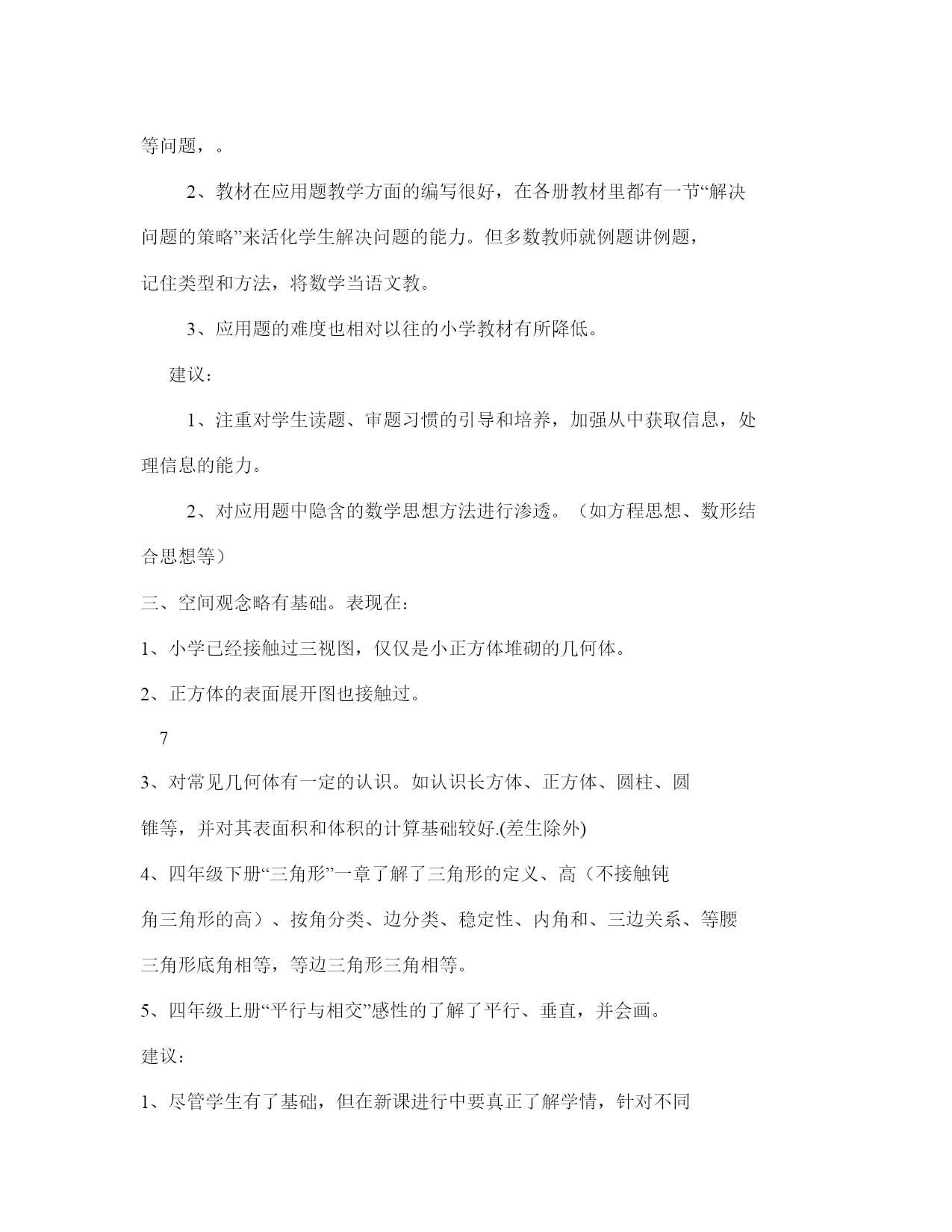 等问题，。

2、教材在应用题教学方面的编写很好，在各册教材里都有一节“解决问题的策略”来活化学生解决问题的能力。但多数教师就例题讲例题，记住类型和方法，将数学当语文教。

3、应用题的难度也相对以往的小学教材有所降低。

建议：

1、注重对学生读题、审题习惯的引导和培养，加强从中获取信息，处理信息的能力。

2、对应用题中隐含的数学思想方法进行渗透。（如方程思想、数形结合思想等）

三、空间观念略有基础。表现在：

1、小学已经接触过三视图，仅仅是小正方体堆砌的几何体。

2、正方体的表面展开图也接触过。

7

3、对常见几何体有一定的认识。如认识长方体、正方体、圆柱、圆锥等，并对其表面积和体积的计算基础较好.(差生除外)

4、四年级下册“三角形”一章了解了三角形的定义、高（不接触钝角三角形的高）、按角分类、边分类、稳定性、内角和、三边关系、等腰三角形底角相等，等边三角形三角相等。

5、四年级上册“平行与相交”感性的了解了平行、垂直，并会画。

建议：

1、尽管学生有了基础，但在新课进行中要真正了解学情，针对不同